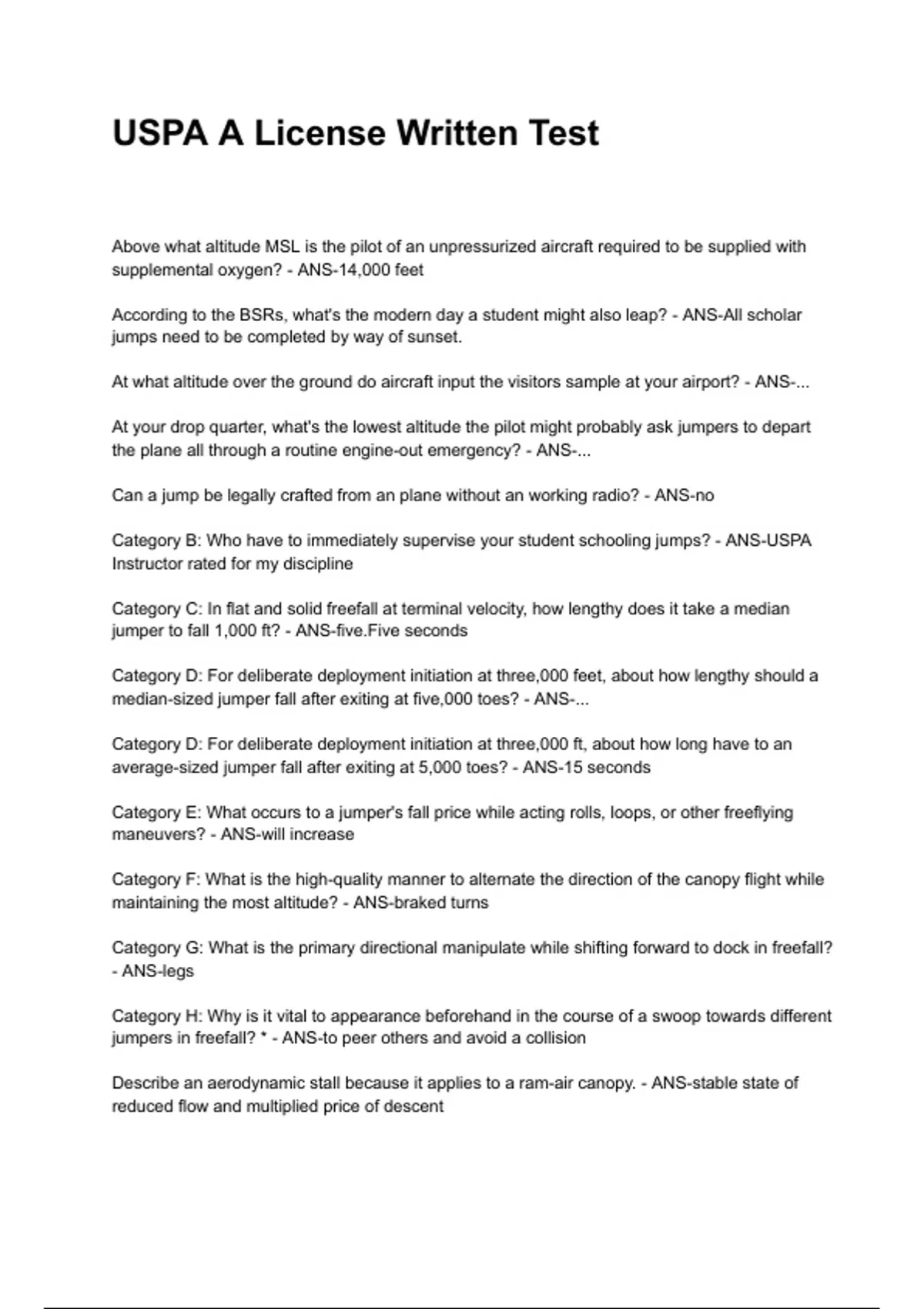 USPA A License Written Test

Above what altitude MSL is the pilot of an unpressurized aircraft required to be supplied with supplemental oxygen? - ANS-14,000 feet

According to the BSRs, what's the modern day a student might also leap? - ANS-All scholar jumps need to be completed by way of sunset.

At what altitude over the ground do aircraft input the visitors sample at your airport? - ANS-...

At your drop quarter, what's the lowest altitude the pilot might probably ask jumpers to depart the plane all through a routine engine-out emergency? - ANS-...

Can a jump be legally crafted from an plane without an working radio? - ANS-no

Category B: Who have to immediately supervise your student schooling jumps? - ANS-USPA Instructor rated for my discipline

Category C: In flat and solid freefall at terminal velocity, how lengthy does it take a median jumper to fall 1,000 ft? - ANS-five.Five seconds

Category D: For deliberate deployment initiation at three,000 feet, about how lengthy should a median-sized jumper fall after exiting at five,000 toes? - ANS-...

Category D: For deliberate deployment initiation at three,000 ft, about how long have to an average-sized jumper fall after exiting at 5,000 toes? - ANS-15 seconds

Category E: What occurs to a jumper's fall price while acting rolls, loops, or other freeflying maneuvers? - ANS-will increase

Category F: What is the high-quality manner to alternate the direction of the canopy flight while maintaining the most altitude? - ANS-braked turns

Category G: What is the primary directional manipulate while shifting forward to dock in freefall? - ANS-legs

Category H: Why is it vital to appearance beforehand in the course of a swoop towards different jumpers in freefall? * - ANS-to peer others and avoid a collision

Describe an aerodynamic stall because it applies to a ram-air canopy. - ANS-stable state of reduced flow and multiplied price of descent